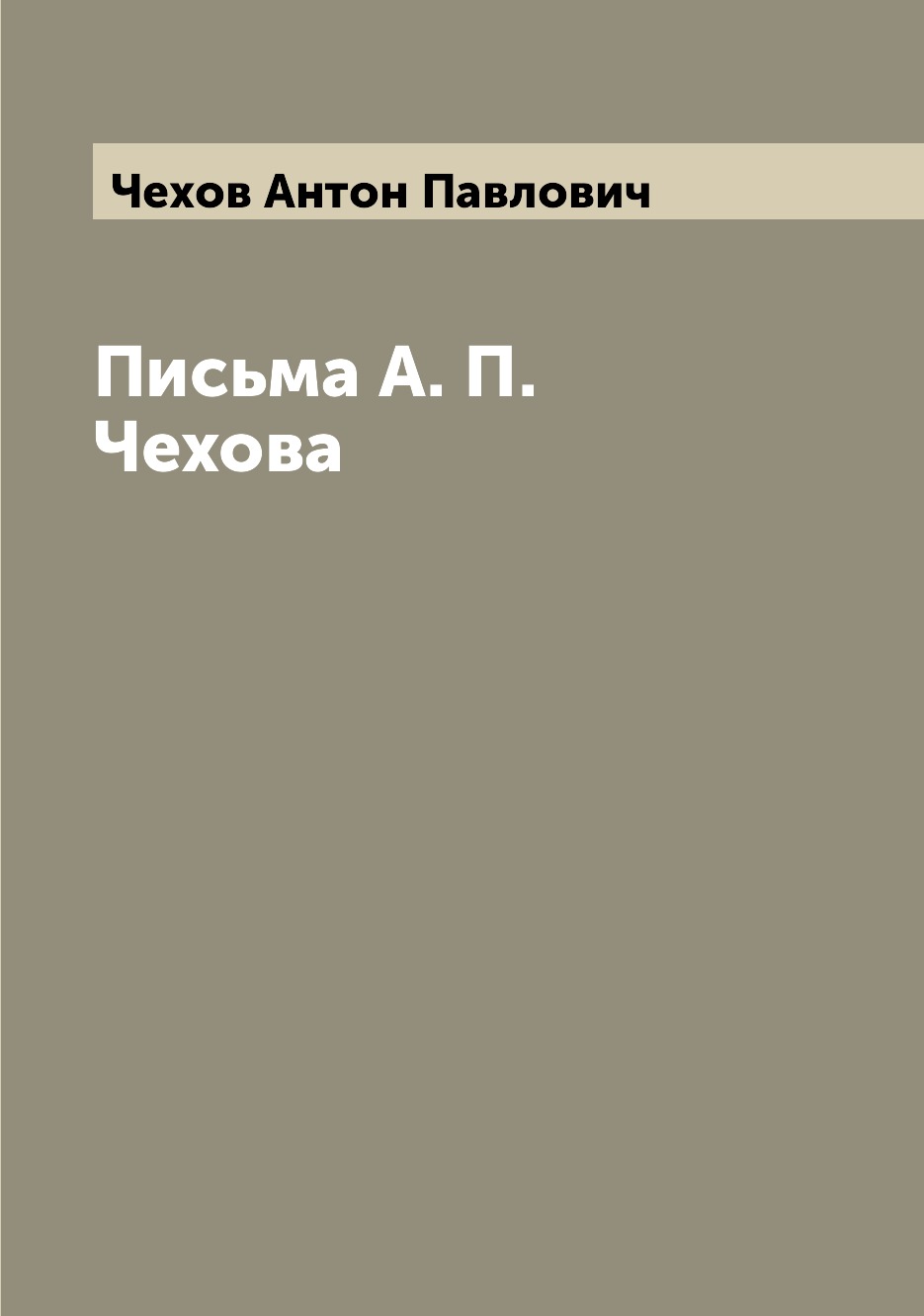 Чехов Антон Павлович

Письма А. П. Чехова